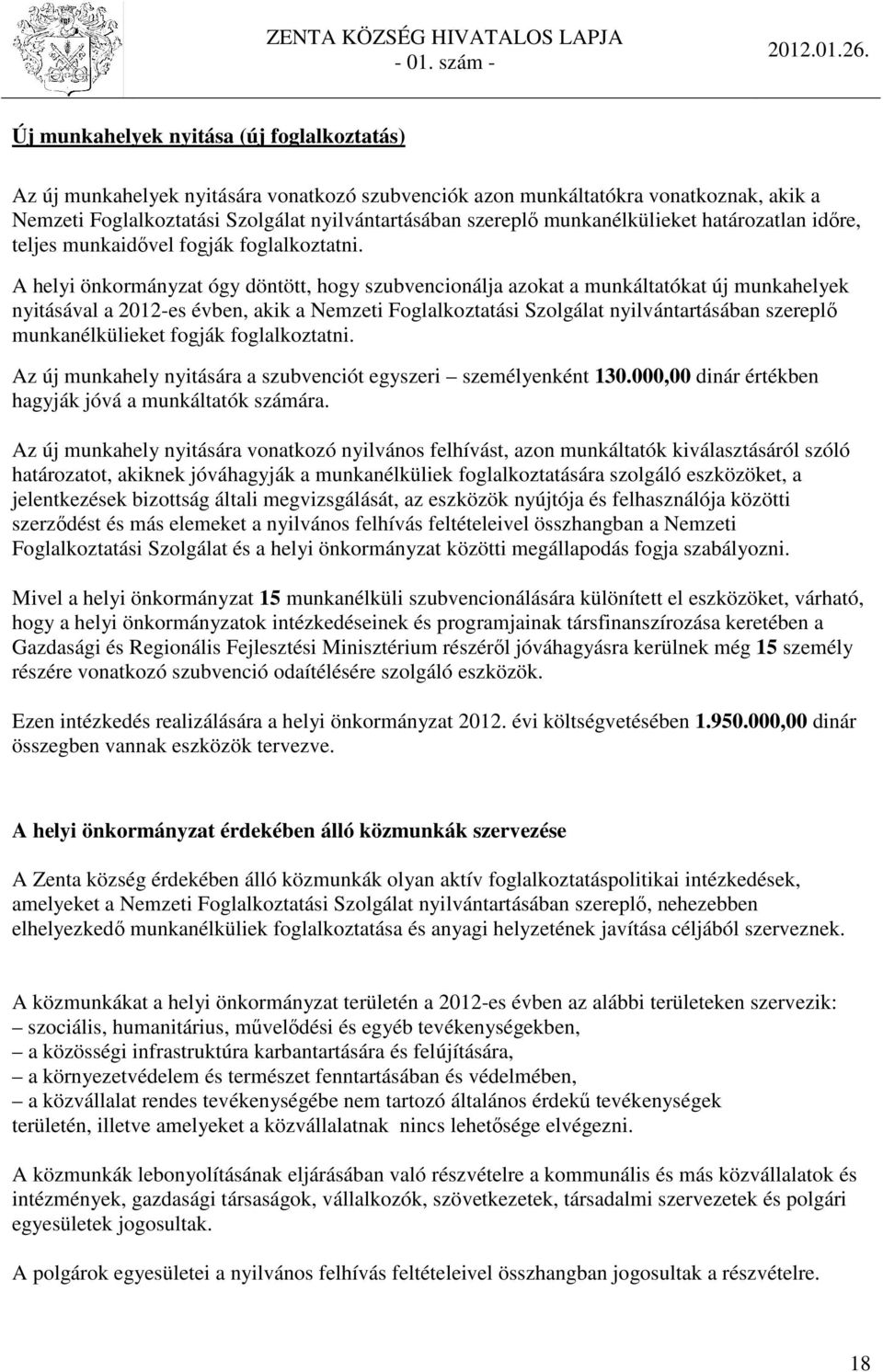 ZENTA KÖZSÉG HIVATALOS LAPJA
- 01. szám -
2012.01.26.

Új munkahelyek nyitása (új foglalkoztatás)

Az új munkahelyek nyitására vonatkozó szubvenciók azon munkáltatókra vonatkoznak, akik a Nemzeti Foglalkoztatási Szolgálat nyilvántartásában szereplő munkanélkülieket határozatlan időre, teljes munkaidővel fogják foglalkoztatni.

A helyi önkormányzat ógy döntött, hogy szubvencionálja azokat a munkáltatókat új munkahelyek nyitásával a 2012-es évben, akik a Nemzeti Foglalkoztatási Szolgálat nyilvántartásában szereplő munkanélkülieket fogják foglalkoztatni.

Az új munkahely nyitására a szubvenciót egyszeri – személyenként 130.000,00 dinár értékben hagyják jóvá a munkáltatók számára.

Az új munkahely nyitására vonatkozó nyilvános felhívást, azon munkáltatók kiválasztásáról szóló határozatot, akiknek jóváhagyják a munkanélküliek foglalkoztatására szolgáló eszközöket, a jelentkezések bizottság általi megvizsgálását, az eszközök nyújtója és felhasználója közötti szerződést és más elemeket a nyilvános felhívás feltételeivel összhangban a Nemzeti Foglalkoztatási Szolgálat és a helyi önkormányzat közötti megállapodás fogja szabályozni.

Mivel a helyi önkormányzat 15 munkanélküli szubvencionálására különített el eszközöket, várható, hogy a helyi önkormányzatok intézkedéseinek és programjainak társfinanszírozása keretében a Gazdasági és Regionális Fejlesztési Minisztérium részéről jóváhagyásra kerülnek még 15 személy részére vonatkozó szubvenció odaítélésére szolgáló eszközök.

Ezen intézkedés realizálására a helyi önkormányzat 2012. évi költségvetésében 1.950.000,00 dinár összegben vannak eszközök tervezve.

A helyi önkormányzat érdekében álló közmunkák szervezése

A Zenta község érdekében álló közmunkák olyan aktív foglalkoztatáspolitikai intézkedések, amelyeket a Nemzeti Foglalkoztatási Szolgálat nyilvántartásában szereplő, nehezebben elhelyezkedő munkanélküliek foglalkoztatása és anyagi helyzetének javítása céljából szerveznek.

A közmunkákat a helyi önkormányzat területén a 2012-es évben az alábbi területeken szervezik:
– szociális, humanitárius, művelődési és egyéb tevékenységekben,
– a közösségi infrastruktúra karbantartására és felújítására,
– a környezetvédelem és természet fenntartásában és védelmében,
– a közvállalat rendes tevékenységébe nem tartozó általános érdekű tevékenységek területén, illetve amelyeket a közvállalatnak nincs lehetősége elvégezni.

A közmunkák lebonyolításának eljárásában való részvételre a kommunális és más közvállalatok és intézmények, gazdasági társaságok, vállalkozók, szövetkezetek, társadalmi szervezetek és polgári egyesületek jogosultak.

A polgárok egyesületei a nyilvános felhívás feltételeivel összhangban jogosultak a részvételre.

18